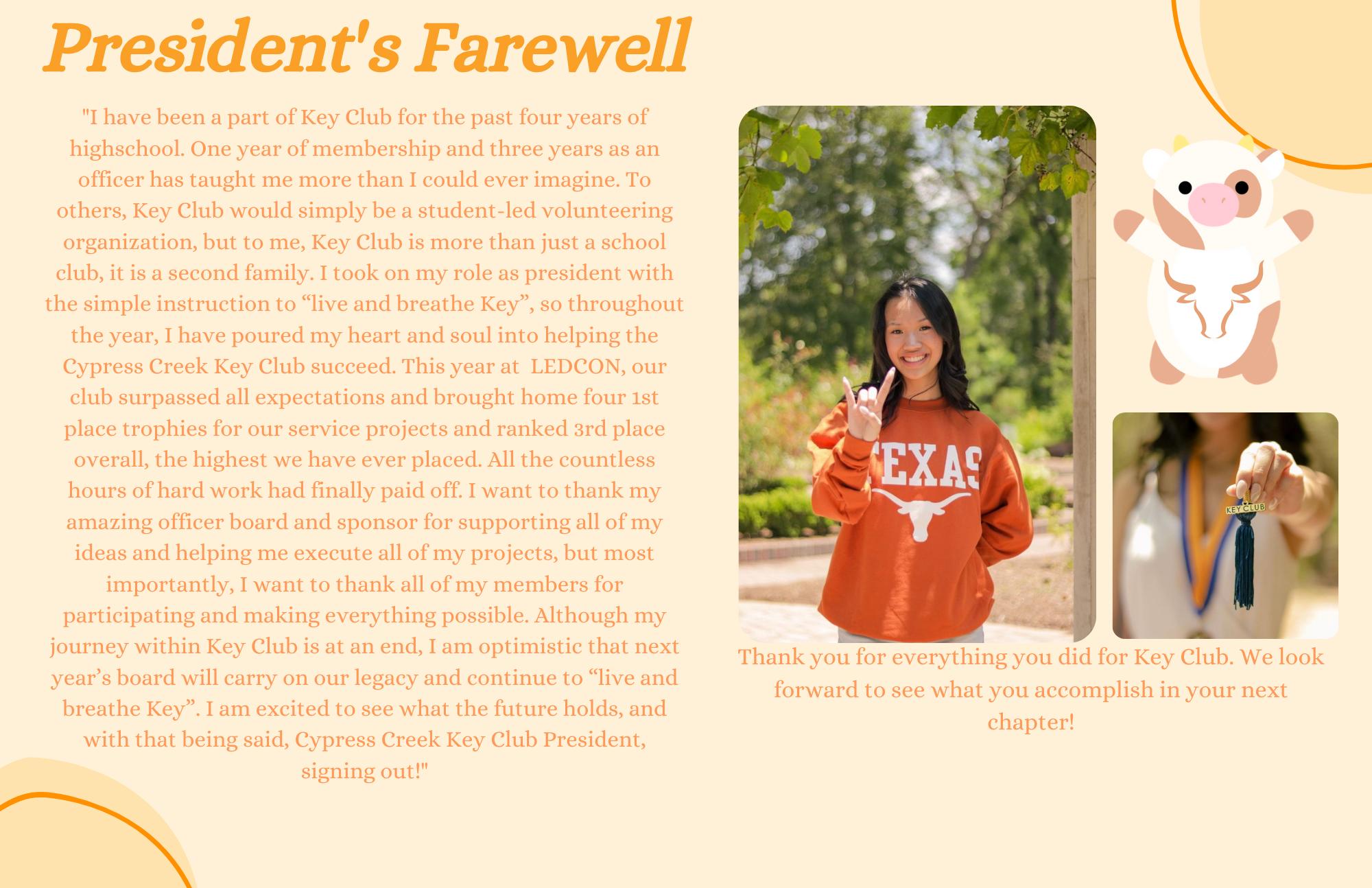 President's Farewell

"I have been a part of Key Club for the past four years of highschool. One year of membership and three years as an officer has taught me more than I could ever imagine. To others, Key Club would simply be a student-led volunteering organization, but to me, Key Club is more than just a school club, it is a second family. I took on my role as president with the simple instruction to "live and breathe Key", so throughout the year, I have poured my heart and soul into helping the Cypress Creek Key Club succeed. This year at LEDCON, our club surpassed all expectations and brought home four 1st place trophies for our service projects and ranked 3rd place overall, the highest we have ever placed. All the countless hours of hard work had finally paid off. I want to thank my amazing officer board and sponsor for supporting all of my ideas and helping me execute all of my projects, but most importantly, I want to thank all of my members for participating and making everything possible. Although my journey within Key Club is at an end, I am optimistic that next year's board will carry on our legacy and continue to "live and breathe Key". I am excited to see what the future holds, and with that being said, Cypress Creek Key Club President, signing out!"

TEXAS

KEY CLUB

Thank you for everything you did for Key Club. We look forward to see what you accomplish in your next chapter!